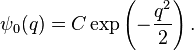 $\psi_0(q) = C \exp\left(-\frac{q^2}{2}\right).$